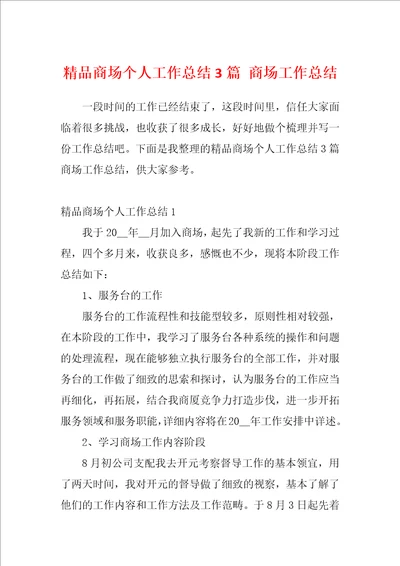 精品商场个人工作总结3篇 商场工作总结

一段时间的工作已经结束了，这段时间里，信任大家面临着很多挑战，也收获了很多成长，好好地做个梳理并写一份工作总结吧。下面是我整理的精品商场个人工作总结3篇 商场工作总结，供大家参考。

精品商场个人工作总结1

我于20__年__月加入商场，起先了我新的工作和学习过程，四个多月来，收获良多，感慨也不少，现将本阶段工作总结如下：

1、服务台的工作

服务台的工作流程性和技能型较多，原则性相对较强，在本阶段的工作中，我学习了服务台各种系统的操作和问题的处理流程，现在能够独立执行服务台的全部工作，并对服务台的工作做了细致的思索和探讨，认为服务台的工作应当再细化，再拓展，结合我商厦竞争力打造步伐，进一步开拓服务领域和服务职能，详细内容将在20__年工作安排中详述。

2、学习商场工作内容阶段

8月初公司支配我去开元考察督导工作的基本领宜，用了两天时间，我对开元的督导做了细致的视察，基本了解了他们的工作内容和工作方法及工作范畴。于8月3日起先着